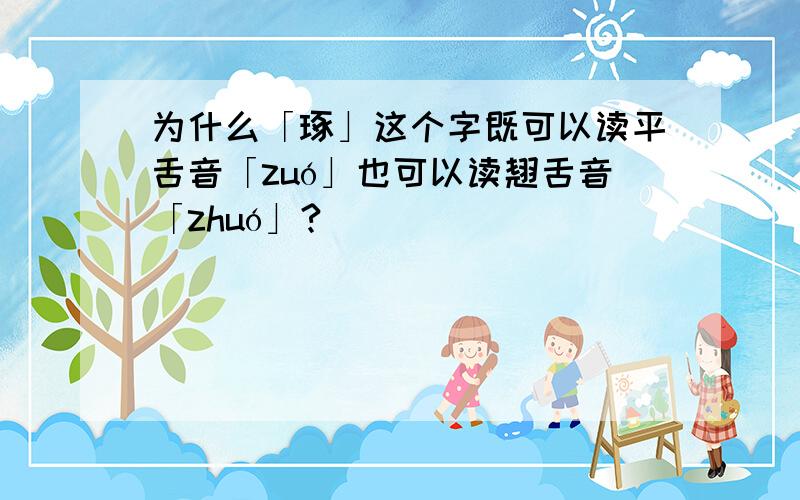 为什么「琢」这个字既可以读平舌音「zuó」也可以读翘舌音「zhuó」？